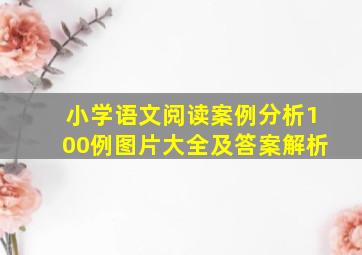 小学语文阅读案例分析100例图片大全及答案解析